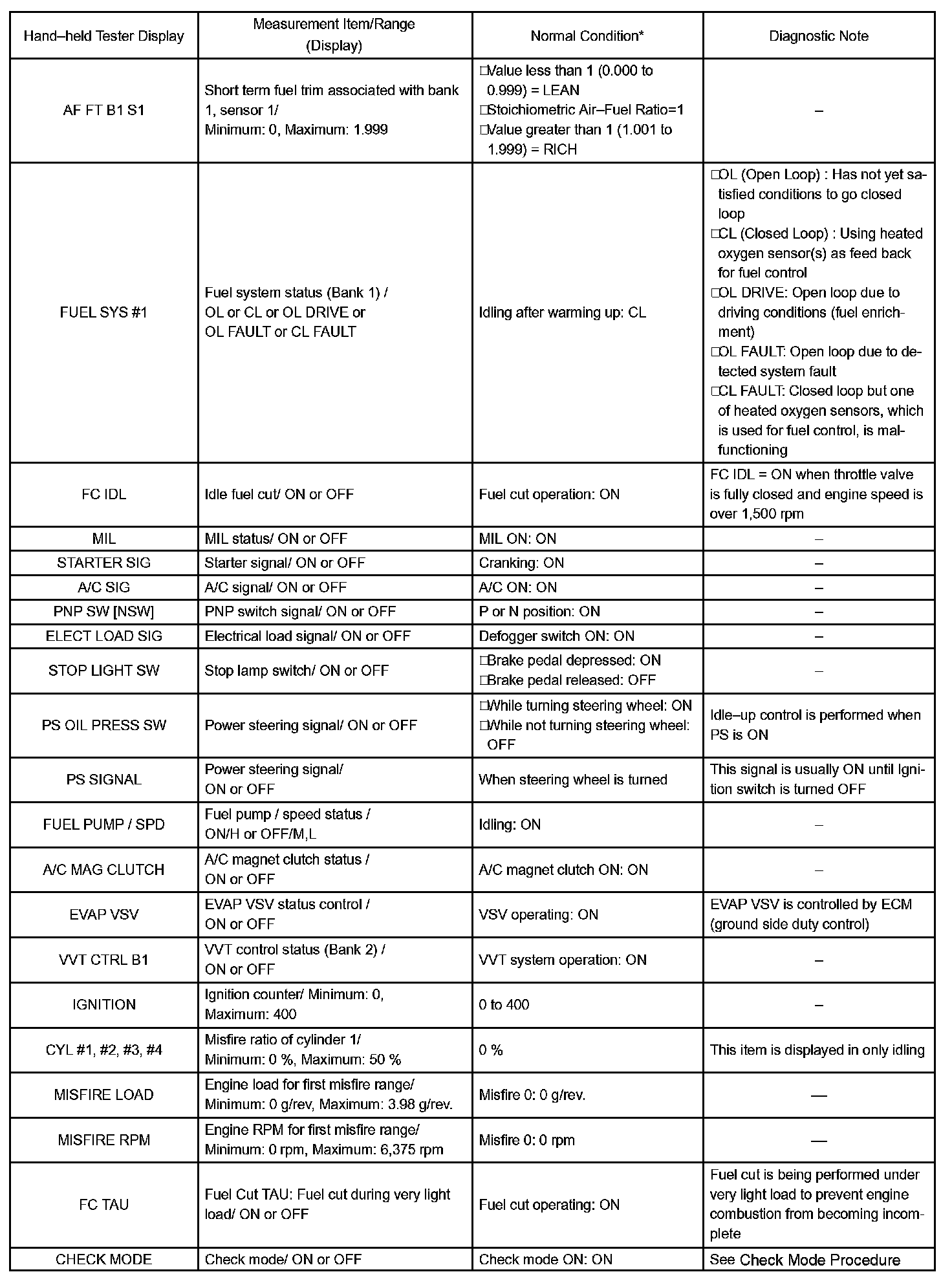 | Hand–held Tester Display | Measurement Item/Range (Display) | Normal Condition* | Diagnostic Note |
|---|---|---|---|
| AF FT B1 S1 | Short term fuel trim associated with bank 1, sensor 1/ Minimum: 0, Maximum: 1.999 | □Value less than 1 (0.000 to 0.999) = LEAN □Stoichiometric Air–Fuel Ratio=1 □Value greater than 1 (1.001 to 1.999) = RICH | – |
| FUEL SYS #1 | Fuel system status (Bank 1) / OL or CL or OL DRIVE or OL FAULT or CL FAULT | Idling after warming up: CL | □OL (Open Loop) : Has not yet satisfied conditions to go closed loop □CL (Closed Loop) : Using heated oxygen sensor(s) as feed back for fuel control □OL DRIVE: Open loop due to driving conditions (fuel enrichment) □OL FAULT: Open loop due to detected system fault □CL FAULT: Closed loop but one of heated oxygen sensors, which is used for fuel control, is malfunctioning |
| FC IDL | Idle fuel cut/ ON or OFF | Fuel cut operation: ON | FC IDL = ON when throttle valve is fully closed and engine speed is over 1,500 rpm |
| MIL | MIL status/ ON or OFF | MIL ON: ON | – |
| STARTER SIG | Starter signal/ ON or OFF | Cranking: ON | – |
| A/C SIG | A/C signal/ ON or OFF | A/C ON: ON | – |
| PNP SW [NSW] | PNP switch signal/ ON or OFF | P or N position: ON | – |
| ELECT LOAD SIG | Electrical load signal/ ON or OFF | Defogger switch ON: ON | – |
| STOP LIGHT SW | Stop lamp switch/ ON or OFF | □Brake pedal depressed: ON □Brake pedal released: OFF | – |
| PS OIL PRESS SW | Power steering signal/ ON or OFF | □While turning steering wheel: ON □While not turning steering wheel: OFF | Idle–up control is performed when PS is ON |
| PS SIGNAL | Power steering signal/ ON or OFF | When steering wheel is turned | This signal is usually ON until Ignition switch is turned OFF |
| FUEL PUMP / SPD | Fuel pump / speed status / ON/H or OFF/M,L | Idling: ON | – |
| A/C MAG CLUTCH | A/C magnet clutch status / ON or OFF | A/C magnet clutch ON: ON | – |
| EVAP VSV | EVAP VSV status control / ON or OFF | VSV operating: ON | EVAP VSV is controlled by ECM (ground side duty control) |
| VVT CTRL B1 | VVT control status (Bank 2) / ON or OFF | VVT system operation: ON | – |
| IGNITION | Ignition counter/ Minimum: 0, Maximum: 400 | 0 to 400 | – |
| CYL #1, #2, #3, #4 | Misfire ratio of cylinder 1/ Minimum: 0 %, Maximum: 50 % | 0 % | This item is displayed in only idling |
| MISFIRE LOAD | Engine load for first misfire range/ Minimum: 0 g/rev, Maximum: 3.98 g/rev. | Misfire 0: 0 g/rev. | — |
| MISFIRE RPM | Engine RPM for first misfire range/ Minimum: 0 rpm, Maximum: 6,375 rpm | Misfire 0: 0 rpm | — |
| FC TAU | Fuel Cut TAU: Fuel cut during very light load/ ON or OFF | Fuel cut operating: ON | Fuel cut is being performed under very light load to prevent engine combustion from becoming incomplete |
| CHECK MODE | Check mode/ ON or OFF | Check mode ON: ON | See Check Mode Procedure |